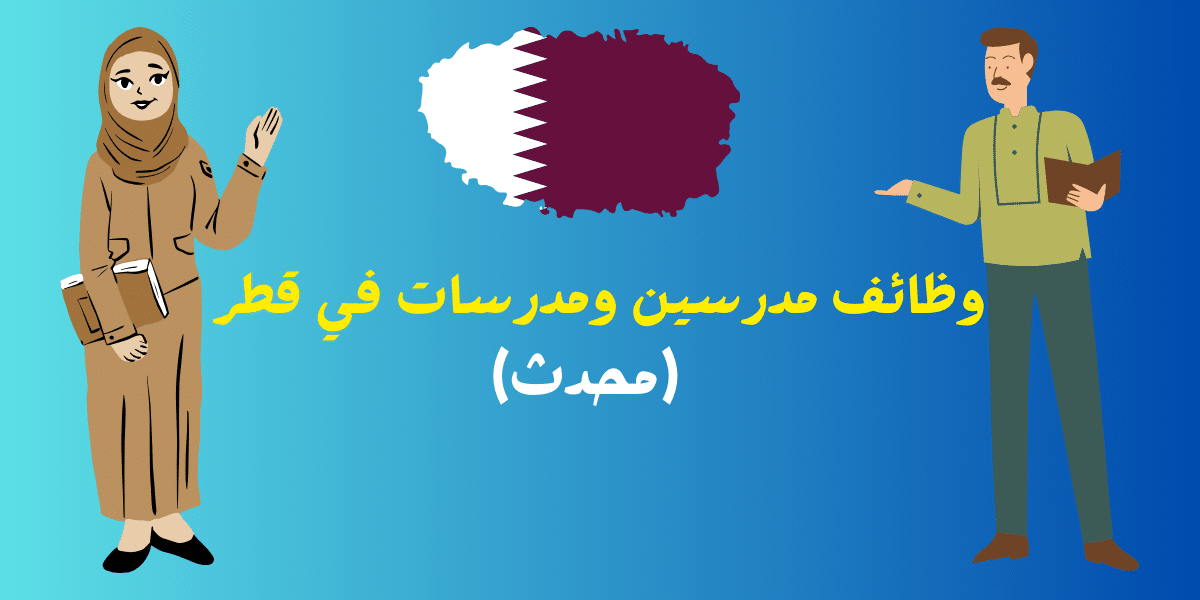 وظائف مدرسين ومدرسات في قطر
(محدث)